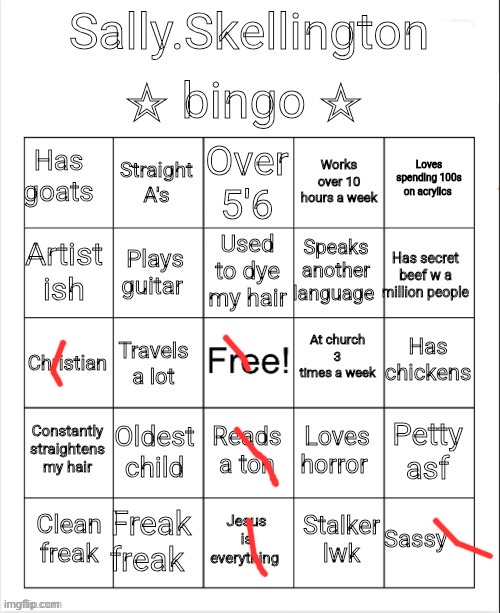 Sally.Skellington ☆ bingo ☆

| | | | | |
|---|---|---|---|---|
| Has goats | Straight A's | Over 5'6 | Works over 10 hours a week | Loves spending 100s on acrylics |
| Artist ish | Plays guitar | Used to dye my hair | Speaks another language | Has secret beef w a million people |
| Christian | Travels a lot | Free! | At church 3 times a week | Has chickens |
| Constantly straightens my hair | Oldest child | Reads a ton | Loves horror | Petty asf |
| Clean freak | Freak freak | Jesus is everything | Stalker lwk | Sassy |

imgflip.com